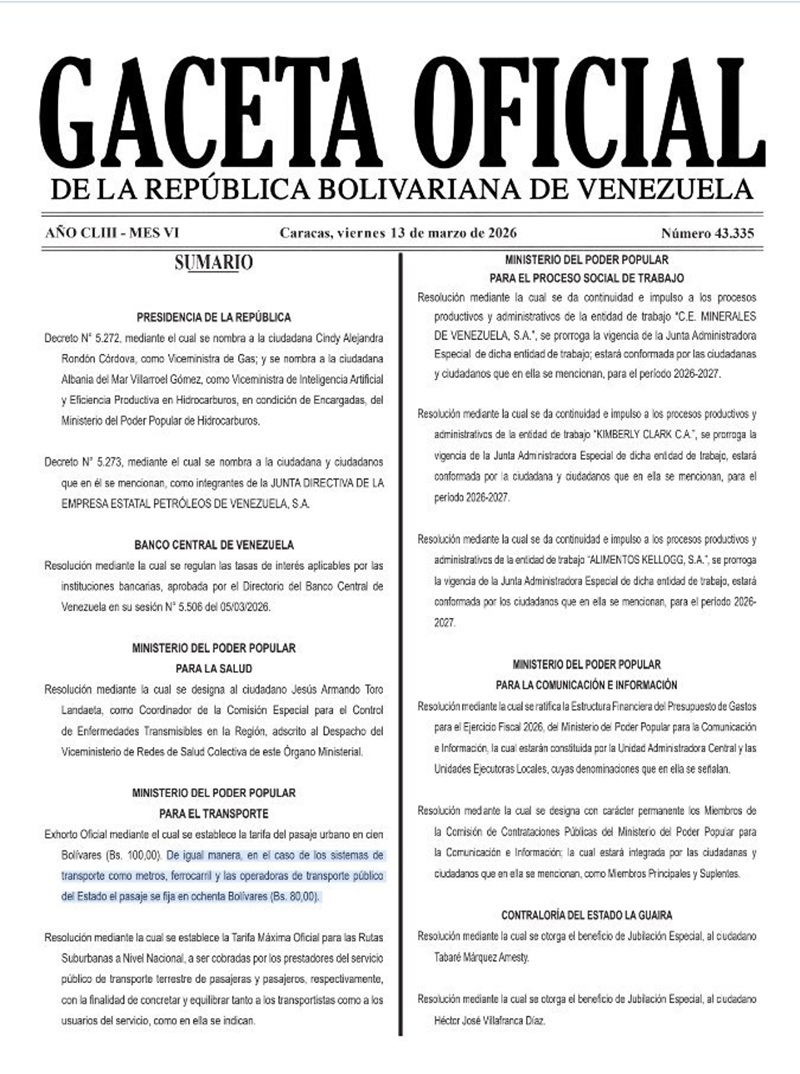 GACETA OFICIAL
DE LA REPÚBLICA BOLIVARIANA DE VENEZUELA

AÑO CLIII - MES VI    Caracas, viernes 13 de marzo de 2026    Número 43.335

SUMARIO

PRESIDENCIA DE LA REPÚBLICA

Decreto N° 5.272, mediante el cual se nombra a la ciudadana Cindy Alejandra Rondón Córdova, como Viceministra de Gas; y se nombra a la ciudadana Albania del Mar Villarroel Gómez, como Viceministra de Inteligencia Artificial y Eficiencia Productiva en Hidrocarburos, en condición de Encargadas, del Ministerio del Poder Popular de Hidrocarburos.

Decreto N° 5.273, mediante el cual se nombra a la ciudadana y ciudadanos que en él se mencionan, como integrantes de la JUNTA DIRECTIVA DE LA EMPRESA ESTATAL PETRÓLEOS DE VENEZUELA, S.A.

BANCO CENTRAL DE VENEZUELA

Resolución mediante la cual se regulan las tasas de interés aplicables por las instituciones bancarias, aprobada por el Directorio del Banco Central de Venezuela en su sesión N° 5.506 del 05/03/2026.

MINISTERIO DEL PODER POPULAR
PARA LA SALUD

Resolución mediante la cual se designa al ciudadano Jesús Armando Toro Landaeta, como Coordinador de la Comisión Especial para el Control de Enfermedades Transmisibles en la Región, adscrito al Despacho del Viceministerio de Redes de Salud Colectiva de este Órgano Ministerial.

MINISTERIO DEL PODER POPULAR
PARA EL TRANSPORTE

Exhorto Oficial mediante el cual se establece la tarifa del pasaje urbano en cien Bolívares (Bs. 100,00). De igual manera, en el caso de los sistemas de transporte como metros, ferrocarril y las operadoras de transporte público del Estado el pasaje se fija en ochenta Bolívares (Bs. 80,00).

Resolución mediante la cual se establece la Tarifa Máxima Oficial para las Rutas Suburbanas a Nivel Nacional, a ser cobradas por los prestadores del servicio público de transporte terrestre de pasajeras y pasajeros, respectivamente, con la finalidad de concretar y equilibrar tanto a los transportistas como a los usuarios del servicio, como en ella se indican.

MINISTERIO DEL PODER POPULAR
PARA EL PROCESO SOCIAL DE TRABAJO

Resolución mediante la cual se da continuidad e impulso a los procesos productivos y administrativos de la entidad de trabajo "C.E. MINERALES DE VENEZUELA, S.A.", se prorroga la vigencia de la Junta Administradora Especial de dicha entidad de trabajo; estará conformada por las ciudadanas y ciudadanos que en ella se mencionan, para el período 2026-2027.

Resolución mediante la cual se da continuidad e impulso a los procesos productivos y administrativos de la entidad de trabajo "KIMBERLY CLARK C.A.", se prorroga la vigencia de la Junta Administradora Especial de dicha entidad de trabajo, estará conformada por la ciudadana y ciudadanos que en ella se mencionan, para el período 2026-2027.

Resolución mediante la cual se da continuidad e impulso a los procesos productivos y administrativos de la entidad de trabajo "ALIMENTOS KELLOGG, S.A.", se prorroga la vigencia de la Junta Administradora Especial de dicha entidad de trabajo, estará conformada por los ciudadanos que en ella se mencionan, para el período 2026-2027.

MINISTERIO DEL PODER POPULAR
PARA LA COMUNICACIÓN E INFORMACIÓN

Resolución mediante la cual se ratifica la Estructura Financiera del Presupuesto de Gastos para el Ejercicio Fiscal 2026, del Ministerio del Poder Popular para la Comunicación e Información, la cual estarán constituida por la Unidad Administradora Central y las Unidades Ejecutoras Locales, cuyas denominaciones que en ella se señalan.

Resolución mediante la cual se designa con carácter permanente los Miembros de la Comisión de Contrataciones Públicas del Ministerio del Poder Popular para la Comunicación e Información; la cual estará integrada por las ciudadanas y ciudadanos que en ella se mencionan, como Miembros Principales y Suplentes.

CONTRALORÍA DEL ESTADO LA GUAIRA

Resolución mediante la cual se otorga el beneficio de Jubilación Especial, al ciudadano Tabaré Márquez Amesty.

Resolución mediante la cual se otorga el beneficio de Jubilación Especial, al ciudadano Héctor José Villafranca Díaz.